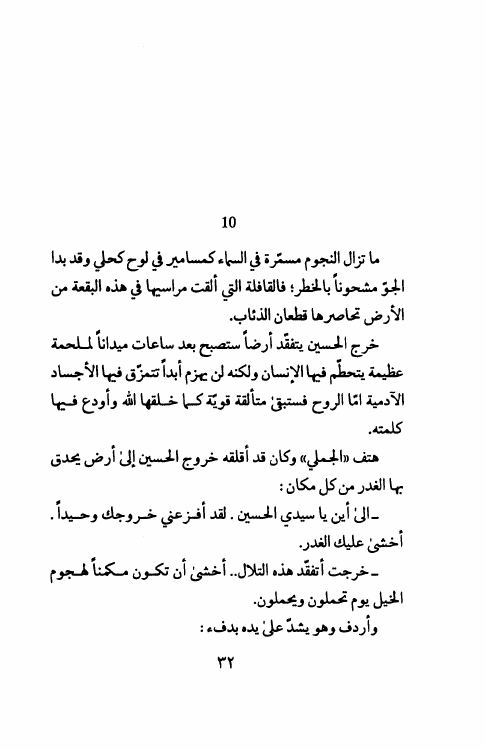 10

ما تزال النجوم مسمّرة في السماء كمسامير في لوح كحلي وقد بدا الجوّ مشحوناً بالخطر؛ فالقافلة التي ألقت مراسيها في هذه البقعة من الأرض تحاصرها قطعان الذئاب.

خرج الحسين يتفقّد أرضاً ستصبح بعد ساعات ميداناً لملحمة عظيمة يتحطّم فيها الإنسان ولكنه لن يهزم أبداً تتمزّق فيها الأجساد الآدمية امّا الروح فستبقىٰ متألقة قويّة كما خلقها الله وأودع فيها كلمته.

هتف «الجملي» وكان قد أقلقه خروج الحسين إلىٰ أرض يحدق بها الغدر من كل مكان:

ـ الىٰ أين يا سيدي الحسين. لقد أفزعني خروجك وحيداً. أخشىٰ عليك الغدر.

ـ خرجت أتفقّد هذه التلال.. أخشىٰ أن تكون مكمناً لهجوم الخيل يوم تحملون ويحملون.

وأردف وهو يشدّ علىٰ يده بدفء:

٣٢